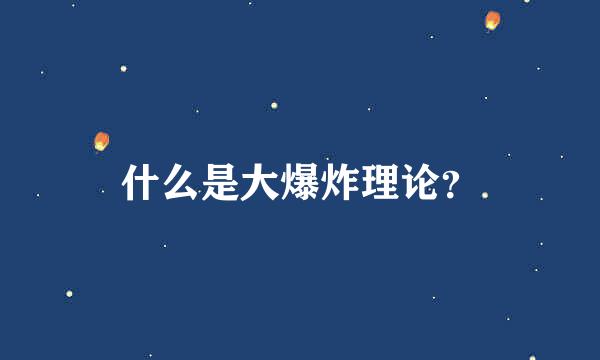 什么是大爆炸理论?